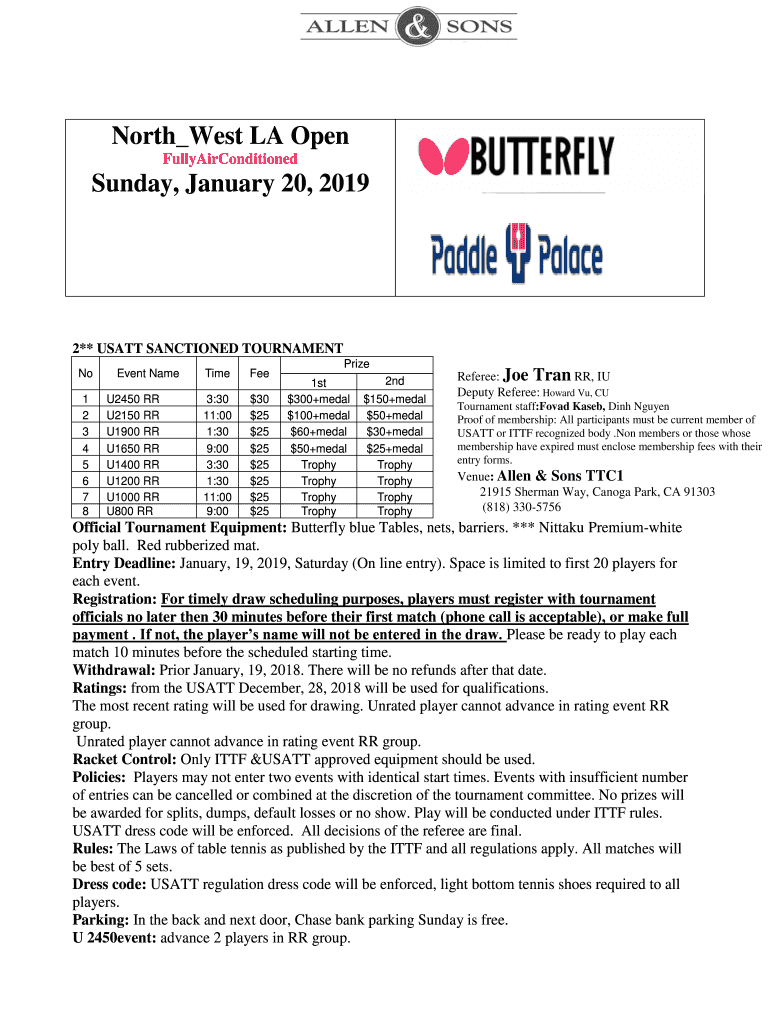 ALLEN & SONS

North_West LA Open
FullyAirConditioned
Sunday, January 20, 2019

BUTTERFLY

Paddle Palace

2** USATT SANCTIONED TOURNAMENT

| No | Event Name | Time | Fee | Prize 1st | Prize 2nd |
|---|---|---|---|---|---|
| 1 | U2450 RR | 3:30 | $30 | $300+medal | $150+medal |
| 2 | U2150 RR | 11:00 | $25 | $100+medal | $50+medal |
| 3 | U1900 RR | 1:30 | $25 | $60+medal | $30+medal |
| 4 | U1650 RR | 9:00 | $25 | $50+medal | $25+medal |
| 5 | U1400 RR | 3:30 | $25 | Trophy | Trophy |
| 6 | U1200 RR | 1:30 | $25 | Trophy | Trophy |
| 7 | U1000 RR | 11:00 | $25 | Trophy | Trophy |
| 8 | U800 RR | 9:00 | $25 | Trophy | Trophy |

Referee: Joe Tran RR, IU
Deputy Referee: Howard Vu, CU
Tournament staff:Fovad Kaseb, Dinh Nguyen
Proof of membership: All participants must be current member of USATT or ITTF recognized body .Non members or those whose membership have expired must enclose membership fees with their entry forms.
Venue: Allen & Sons TTC1
21915 Sherman Way, Canoga Park, CA 91303
(818) 330-5756

Official Tournament Equipment: Butterfly blue Tables, nets, barriers. *** Nittaku Premium-white poly ball. Red rubberized mat.
Entry Deadline: January, 19, 2019, Saturday (On line entry). Space is limited to first 20 players for each event.
Registration: For timely draw scheduling purposes, players must register with tournament officials no later then 30 minutes before their first match (phone call is acceptable), or make full payment . If not, the player's name will not be entered in the draw. Please be ready to play each match 10 minutes before the scheduled starting time.
Withdrawal: Prior January, 19, 2018. There will be no refunds after that date.
Ratings: from the USATT December, 28, 2018 will be used for qualifications.
The most recent rating will be used for drawing. Unrated player cannot advance in rating event RR group.
Unrated player cannot advance in rating event RR group.
Racket Control: Only ITTF &USATT approved equipment should be used.
Policies: Players may not enter two events with identical start times. Events with insufficient number of entries can be cancelled or combined at the discretion of the tournament committee. No prizes will be awarded for splits, dumps, default losses or no show. Play will be conducted under ITTF rules. USATT dress code will be enforced. All decisions of the referee are final.
Rules: The Laws of table tennis as published by the ITTF and all regulations apply. All matches will be best of 5 sets.
Dress code: USATT regulation dress code will be enforced, light bottom tennis shoes required to all players.
Parking: In the back and next door, Chase bank parking Sunday is free.
U 2450event: advance 2 players in RR group.